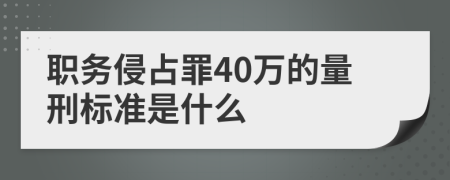 职务侵占罪40万的量刑标准是什么